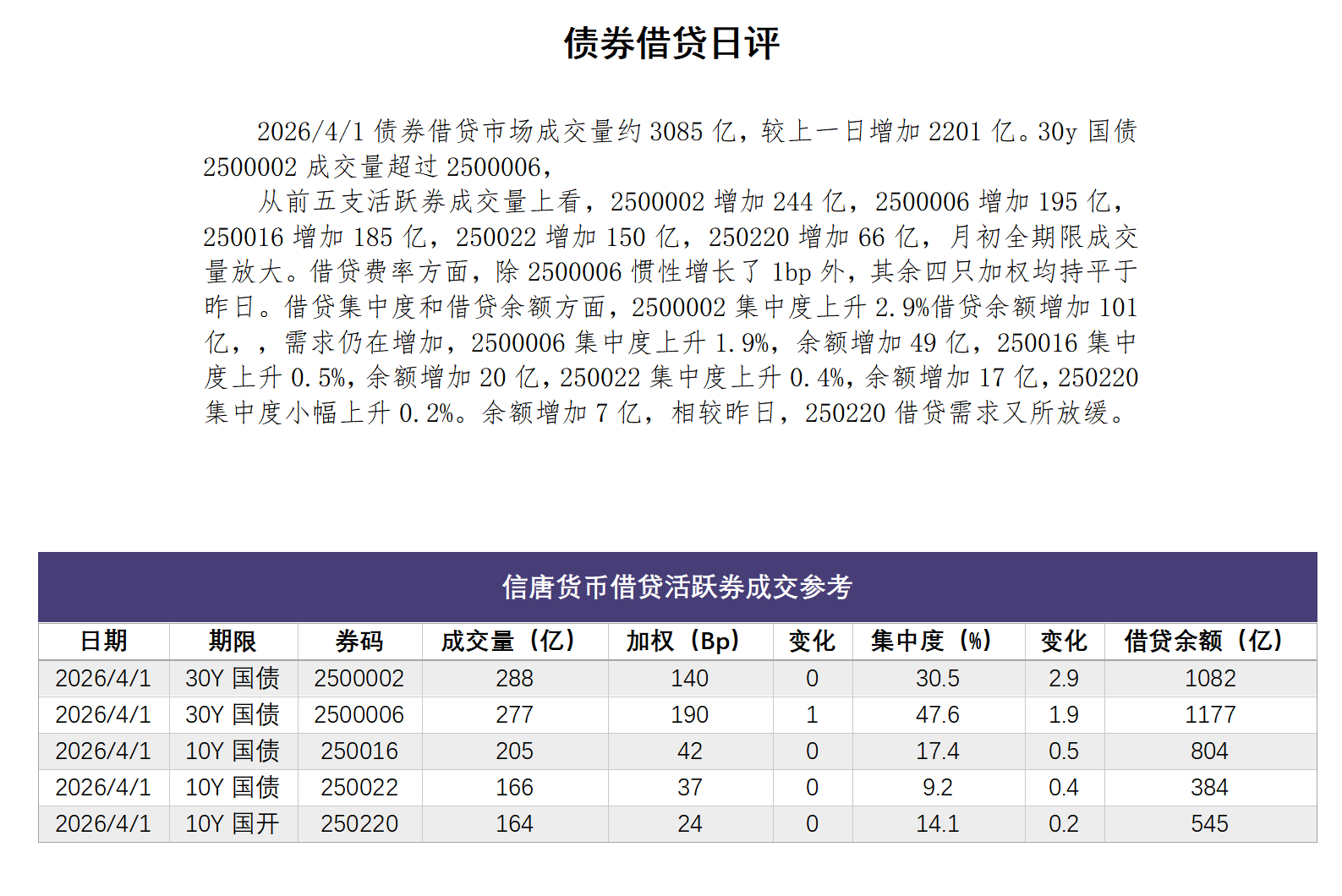 债券借贷日评

2026/4/1债券借贷市场成交量约3085亿，较上一日增加2201亿。30y国债2500002成交量超过2500006，

从前五支活跃券成交量上看，2500002增加244亿，2500006增加195亿，250016增加185亿，250022增加150亿，250220增加66亿，月初全期限成交量放大。借贷费率方面，除2500006惯性增长了1bp外，其余四只加权均持平于昨日。借贷集中度和借贷余额方面，2500002集中度上升2.9%借贷余额增加101亿，，需求仍在增加，2500006集中度上升1.9%，余额增加49亿，250016集中度上升0.5%，余额增加20亿，250022集中度上升0.4%，余额增加17亿，250220集中度小幅上升0.2%。余额增加7亿，相较昨日，250220借贷需求又所放缓。

信唐货币借贷活跃券成交参考

| 日期 | 期限 | 券码 | 成交量（亿） | 加权（Bp） | 变化 | 集中度（%） | 变化 | 借贷余额（亿） |
|---|---|---|---|---|---|---|---|---|
| 2026/4/1 | 30Y国债 | 2500002 | 288 | 140 | 0 | 30.5 | 2.9 | 1082 |
| 2026/4/1 | 30Y国债 | 2500006 | 277 | 190 | 1 | 47.6 | 1.9 | 1177 |
| 2026/4/1 | 10Y国债 | 250016 | 205 | 42 | 0 | 17.4 | 0.5 | 804 |
| 2026/4/1 | 10Y国债 | 250022 | 166 | 37 | 0 | 9.2 | 0.4 | 384 |
| 2026/4/1 | 10Y国开 | 250220 | 164 | 24 | 0 | 14.1 | 0.2 | 545 |